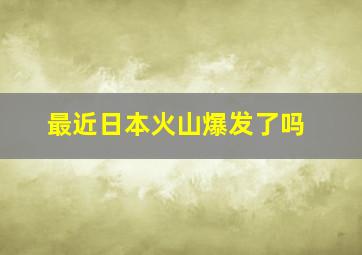 最近日本火山爆发了吗